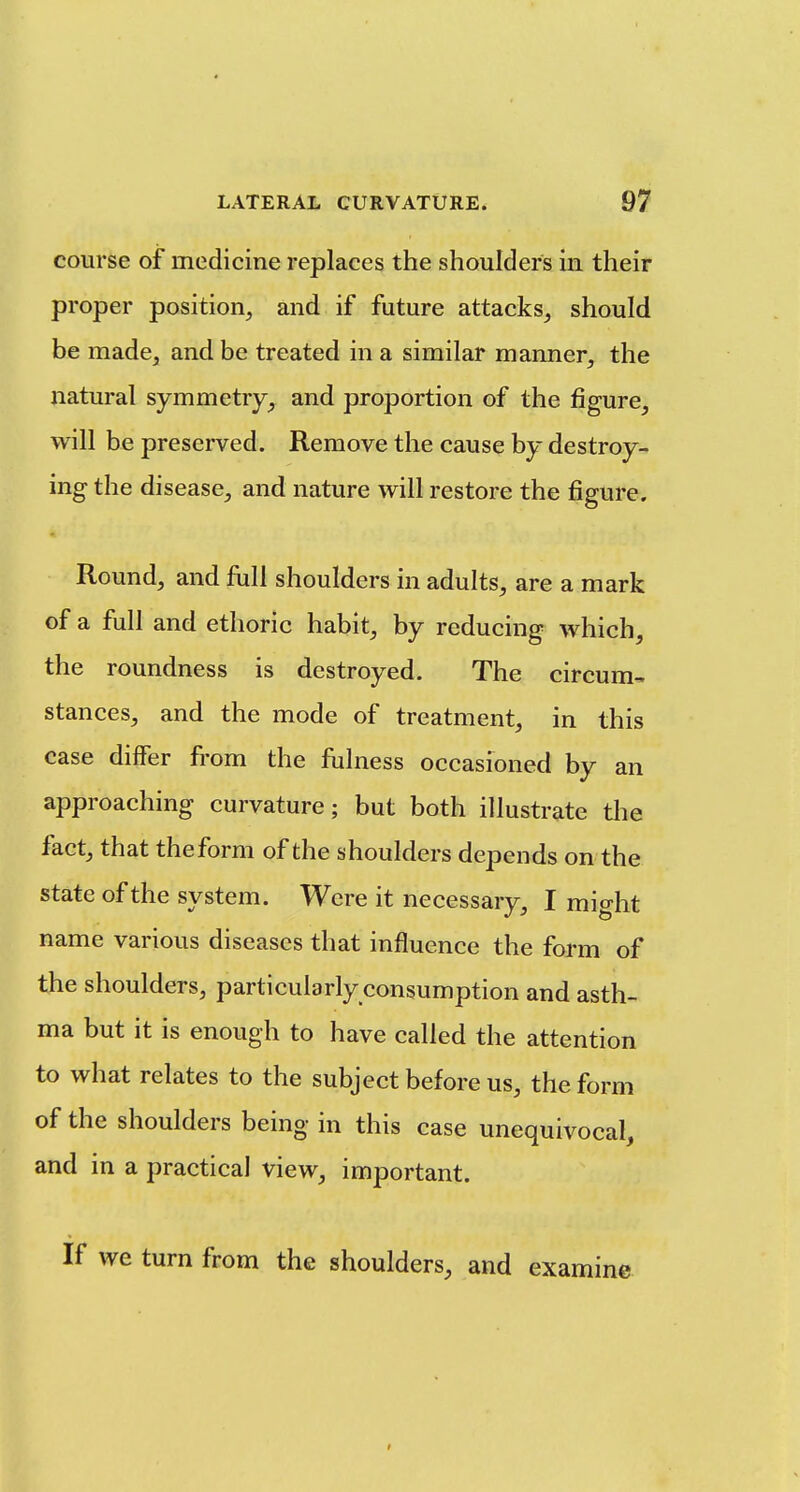 LATERAL CURVATURE. 97

course of medicine replaces the shoulders in their proper position, and if future attacks, should be made, and be treated in a similar manner, the natural symmetry, and proportion of the figure, will be preserved. Remove the cause by destroying the disease, and nature will restore the figure.

Round, and full shoulders in adults, are a mark of a full and ethoric habit, by reducing which, the roundness is destroyed. The circumstances, and the mode of treatment, in this case differ from the fulness occasioned by an approaching curvature; but both illustrate the fact, that the form of the shoulders depends on the state of the system. Were it necessary, I might name various diseases that influence the form of the shoulders, particularly consumption and asthma but it is enough to have called the attention to what relates to the subject before us, the form of the shoulders being in this case unequivocal, and in a practical view, important.

If we turn from the shoulders, and examine